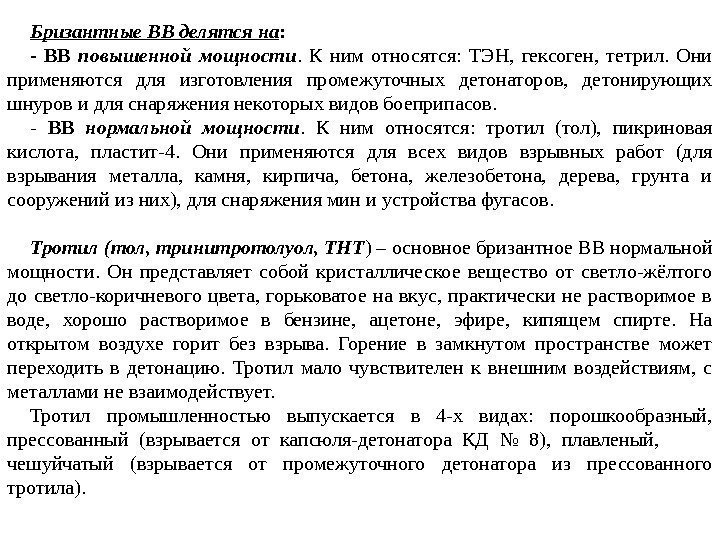 Бризантные ВВ делятся на:

- ВВ повышенной мощности. К ним относятся: ТЭН, гексоген, тетрил. Они применяются для изготовления промежуточных детонаторов, детонирующих шнуров и для снаряжения некоторых видов боеприпасов.

- ВВ нормальной мощности. К ним относятся: тротил (тол), пикриновая кислота, пластит-4. Они применяются для всех видов взрывных работ (для взрывания металла, камня, кирпича, бетона, железобетона, дерева, грунта и сооружений из них), для снаряжения мин и устройства фугасов.

Тротил (тол, тринитротолуол, ТНТ) – основное бризантное ВВ нормальной мощности. Он представляет собой кристаллическое вещество от светло-жёлтого до светло-коричневого цвета, горьковатое на вкус, практически не растворимое в воде, хорошо растворимое в бензине, ацетоне, эфире, кипящем спирте. На открытом воздухе горит без взрыва. Горение в замкнутом пространстве может переходить в детонацию. Тротил мало чувствителен к внешним воздействиям, с металлами не взаимодействует.

Тротил промышленностью выпускается в 4-х видах: порошкообразный, прессованный (взрывается от капсюля-детонатора КД № 8), плавленый, чешуйчатый (взрывается от промежуточного детонатора из прессованного тротила).